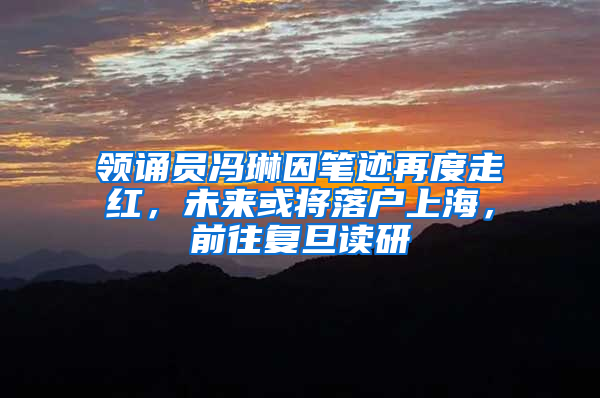 领诵员冯琳因笔迹再度走红，未来或将落户上海，前往复旦读研